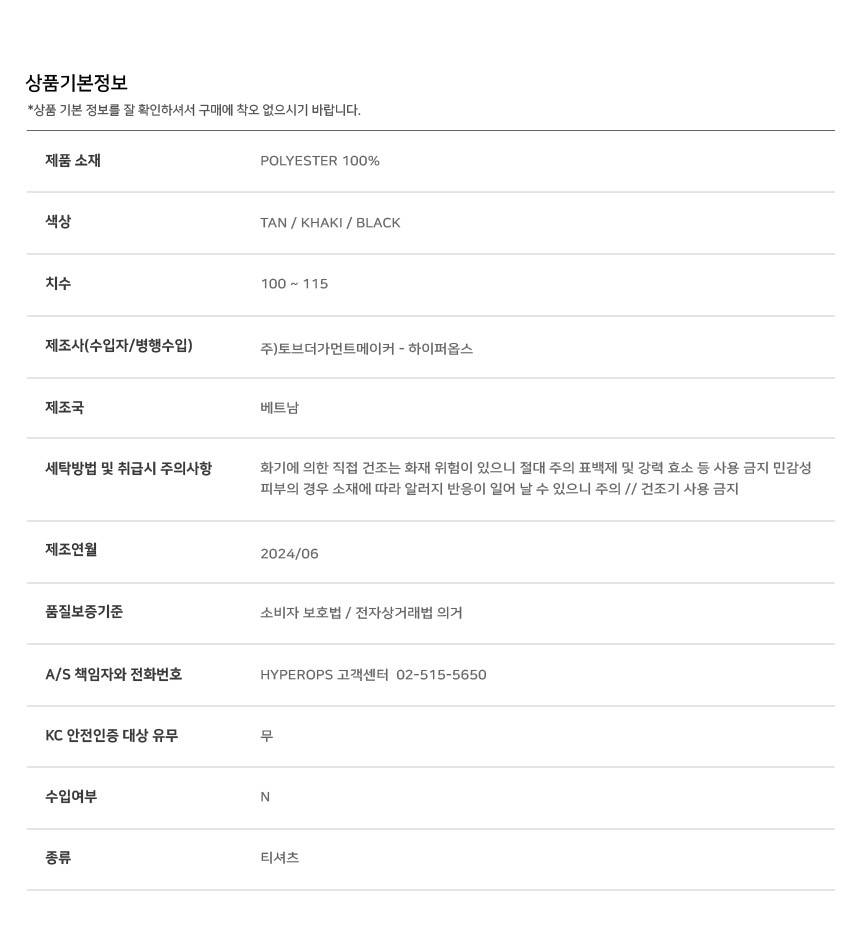 상품기본정보
*상품 기본 정보를 잘 확인하셔서 구매에 착오 없으시기 바랍니다.

| 제품 소재 | POLYESTER 100% |
|---|---|
| 색상 | TAN / KHAKI / BLACK |
| 치수 | 100 ~ 115 |
| 제조사(수입자/병행수입) | 주)토브더가먼트메이커 - 하이퍼옵스 |
| 제조국 | 베트남 |
| 세탁방법 및 취급시 주의사항 | 화기에 의한 직접 건조는 화재 위험이 있으니 절대 주의 표백제 및 강력 효소 등 사용 금지 민감성 피부의 경우 소재에 따라 알러지 반응이 일어 날 수 있으니 주의 // 건조기 사용 금지 |
| 제조연월 | 2024/06 |
| 품질보증기준 | 소비자 보호법 / 전자상거래법 의거 |
| A/S 책임자와 전화번호 | HYPEROPS 고객센터 02-515-5650 |
| KC 안전인증 대상 유무 | 무 |
| 수입여부 | N |
| 종류 | 티셔츠 |